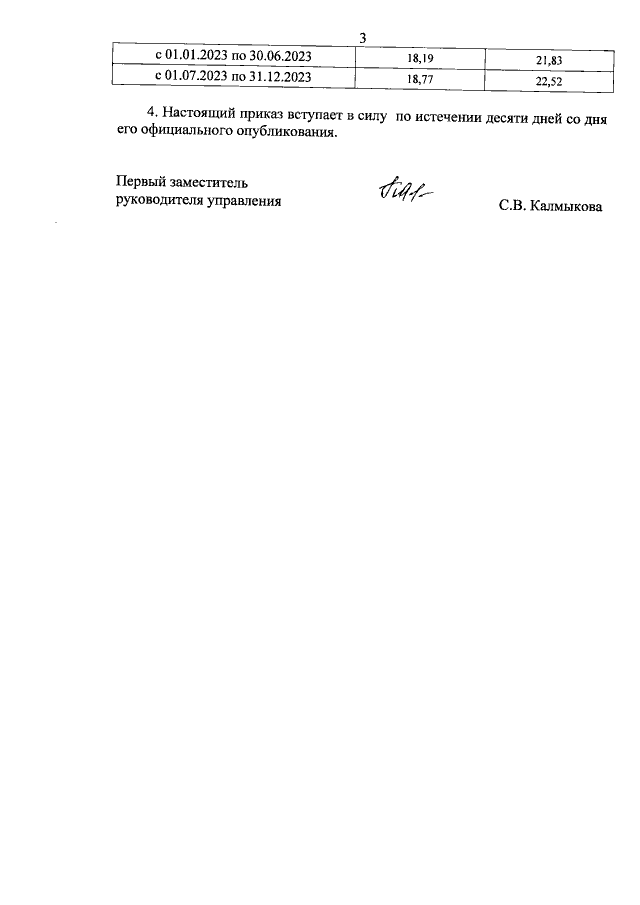 3

| с 01.01.2023 по 30.06.2023 | 18,19 | 21,83 |
|---|---|---|
| с 01.07.2023 по 31.12.2023 | 18,77 | 22,52 |

4. Настоящий приказ вступает в силу по истечении десяти дней со дня его официального опубликования.

Первый заместитель
руководителя управления

С.В. Калмыкова